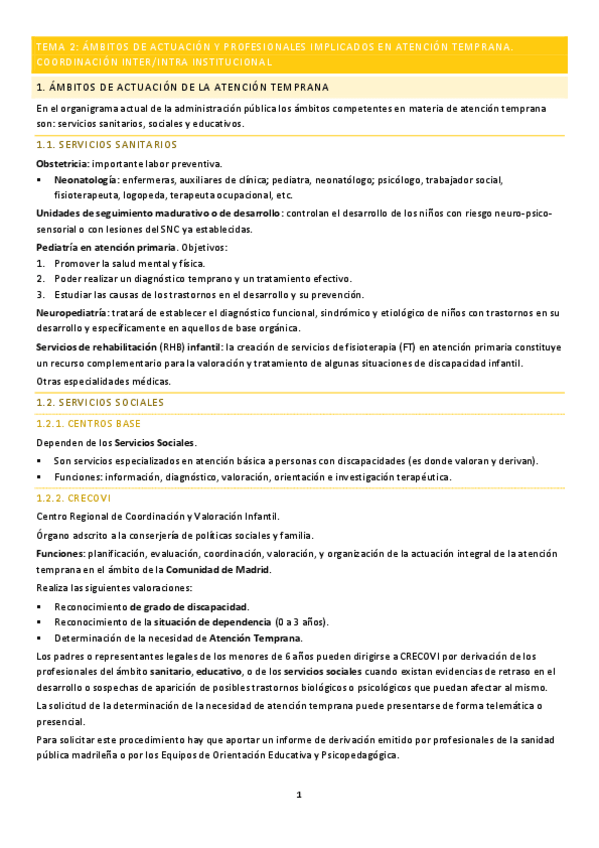 TEMA 2: ÁMBITOS DE ACTUACIÓN Y PROFESIONALES IMPLICADOS EN ATENCIÓN TEMPRANA. COORDINACIÓN INTER/INTRA INSTITUCIONAL

1. ÁMBITOS DE ACTUACIÓN DE LA ATENCIÓN TEMPRANA

En el organigrama actual de la administración pública los ámbitos competentes en materia de atención temprana son: servicios sanitarios, sociales y educativos.

1.1. SERVICIOS SANITARIOS

Obstetricia: importante labor preventiva.

▪ Neonatología: enfermeras, auxiliares de clínica; pediatra, neonatólogo; psicólogo, trabajador social, fisioterapeuta, logopeda, terapeuta ocupacional, etc.

Unidades de seguimiento madurativo o de desarrollo: controlan el desarrollo de los niños con riesgo neuro-psico-sensorial o con lesiones del SNC ya establecidas.

Pediatría en atención primaria. Objetivos:

1. Promover la salud mental y física.
2. Poder realizar un diagnóstico temprano y un tratamiento efectivo.
3. Estudiar las causas de los trastornos en el desarrollo y su prevención.

Neuropediatría: tratará de establecer el diagnóstico funcional, sindrómico y etiológico de niños con trastornos en su desarrollo y específicamente en aquellos de base orgánica.

Servicios de rehabilitación (RHB) infantil: la creación de servicios de fisioterapia (FT) en atención primaria constituye un recurso complementario para la valoración y tratamiento de algunas situaciones de discapacidad infantil.

Otras especialidades médicas.

1.2. SERVICIOS SOCIALES

1.2.1. CENTROS BASE

Dependen de los Servicios Sociales.

▪ Son servicios especializados en atención básica a personas con discapacidades (es donde valoran y derivan).
▪ Funciones: información, diagnóstico, valoración, orientación e investigación terapéutica.

1.2.2. CRECOVI

Centro Regional de Coordinación y Valoración Infantil.

Órgano adscrito a la conserjería de políticas sociales y familia.

Funciones: planificación, evaluación, coordinación, valoración, y organización de la actuación integral de la atención temprana en el ámbito de la Comunidad de Madrid.

Realiza las siguientes valoraciones:

▪ Reconocimiento de grado de discapacidad.
▪ Reconocimiento de la situación de dependencia (0 a 3 años).
▪ Determinación de la necesidad de Atención Temprana.

Los padres o representantes legales de los menores de 6 años pueden dirigirse a CRECOVI por derivación de los profesionales del ámbito sanitario, educativo, o de los servicios sociales cuando existan evidencias de retraso en el desarrollo o sospechas de aparición de posibles trastornos biológicos o psicológicos que puedan afectar al mismo.

La solicitud de la determinación de la necesidad de atención temprana puede presentarse de forma telemática o presencial.

Para solicitar este procedimiento hay que aportar un informe de derivación emitido por profesionales de la sanidad pública madrileña o por los Equipos de Orientación Educativa y Psicopedagógica.

1